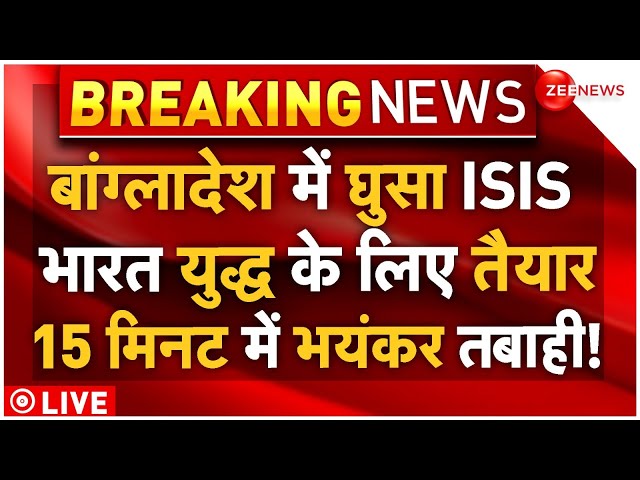 BREAKING NEWS

ZEE NEWS

बांग्लादेश में घुसा ISIS
भारत युद्ध के लिए तैयार
15 मिनट में भयंकर तबाही!

LIVE